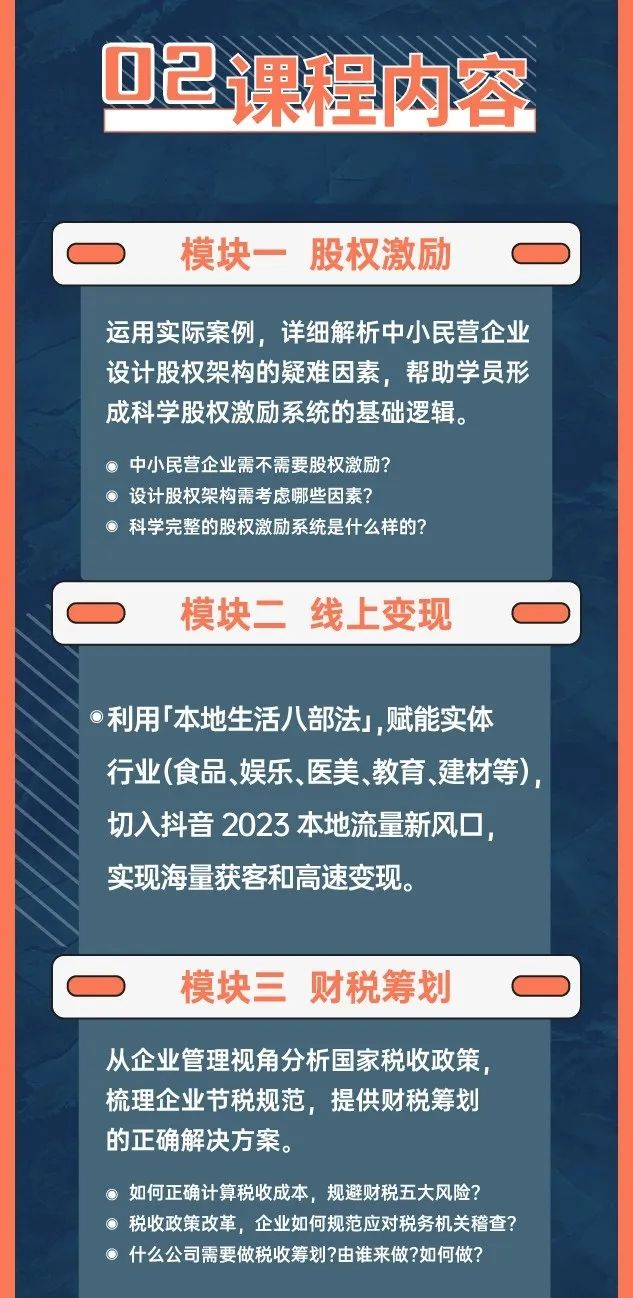 02课程内容

模块一 股权激励

运用实际案例，详细解析中小民营企业设计股权架构的疑难因素，帮助学员形成科学股权激励系统的基础逻辑。

• 中小民营企业需不需要股权激励?
• 设计股权架构需考虑哪些因素?
• 科学完整的股权激励系统是什么样的?

模块二 线上变现

• 利用「本地生活八部法」,赋能实体行业(食品、娱乐、医美、教育、建材等),切入抖音2023本地流量新风口,实现海量获客和高速变现。

模块三 财税筹划

从企业管理视角分析国家税收政策，梳理企业节税规范，提供财税筹划的正确解决方案。

• 如何正确计算税收成本，规避财税五大风险?
• 税收政策改革，企业如何规范应对税务机关稽查?
• 什么公司需要做税收筹划?由谁来做?如何做?